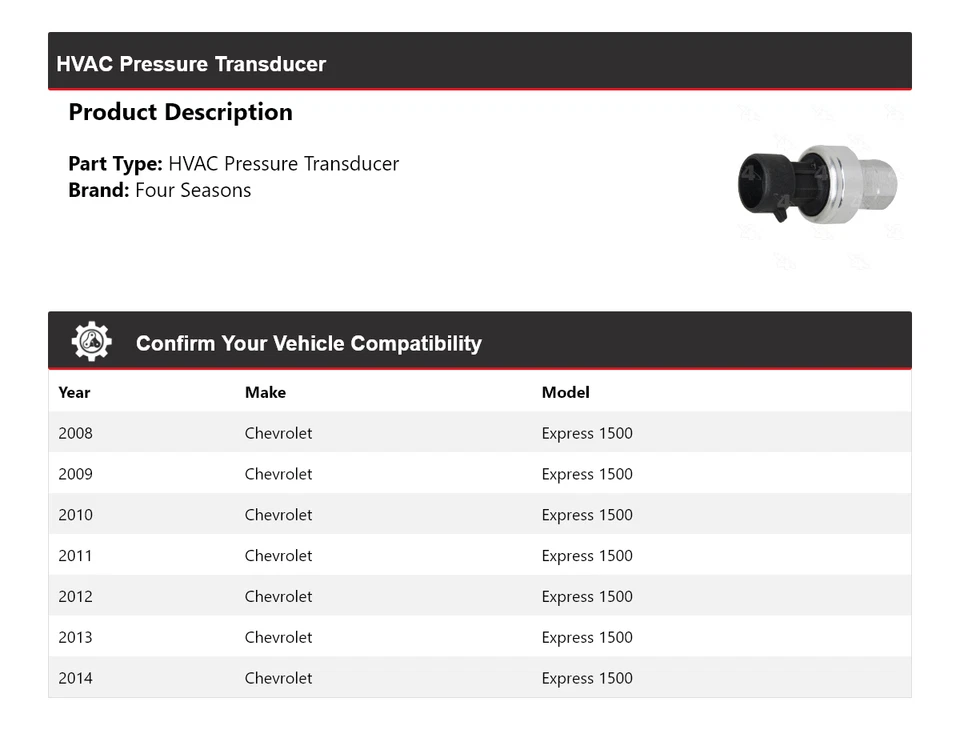 HVAC Pressure Transducer

Product Description

Part Type: HVAC Pressure Transducer
Brand: Four Seasons

Confirm Your Vehicle Compatibility

| Year | Make | Model |
|---|---|---|
| 2008 | Chevrolet | Express 1500 |
| 2009 | Chevrolet | Express 1500 |
| 2010 | Chevrolet | Express 1500 |
| 2011 | Chevrolet | Express 1500 |
| 2012 | Chevrolet | Express 1500 |
| 2013 | Chevrolet | Express 1500 |
| 2014 | Chevrolet | Express 1500 |